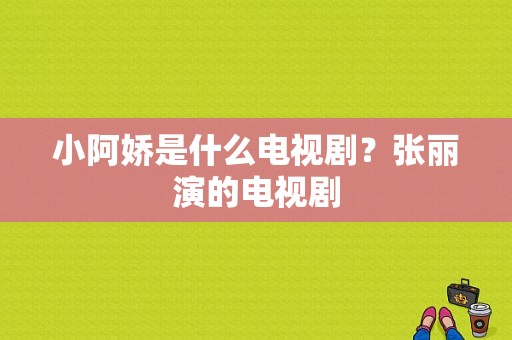 小阿娇是什么电视剧？张丽演的电视剧